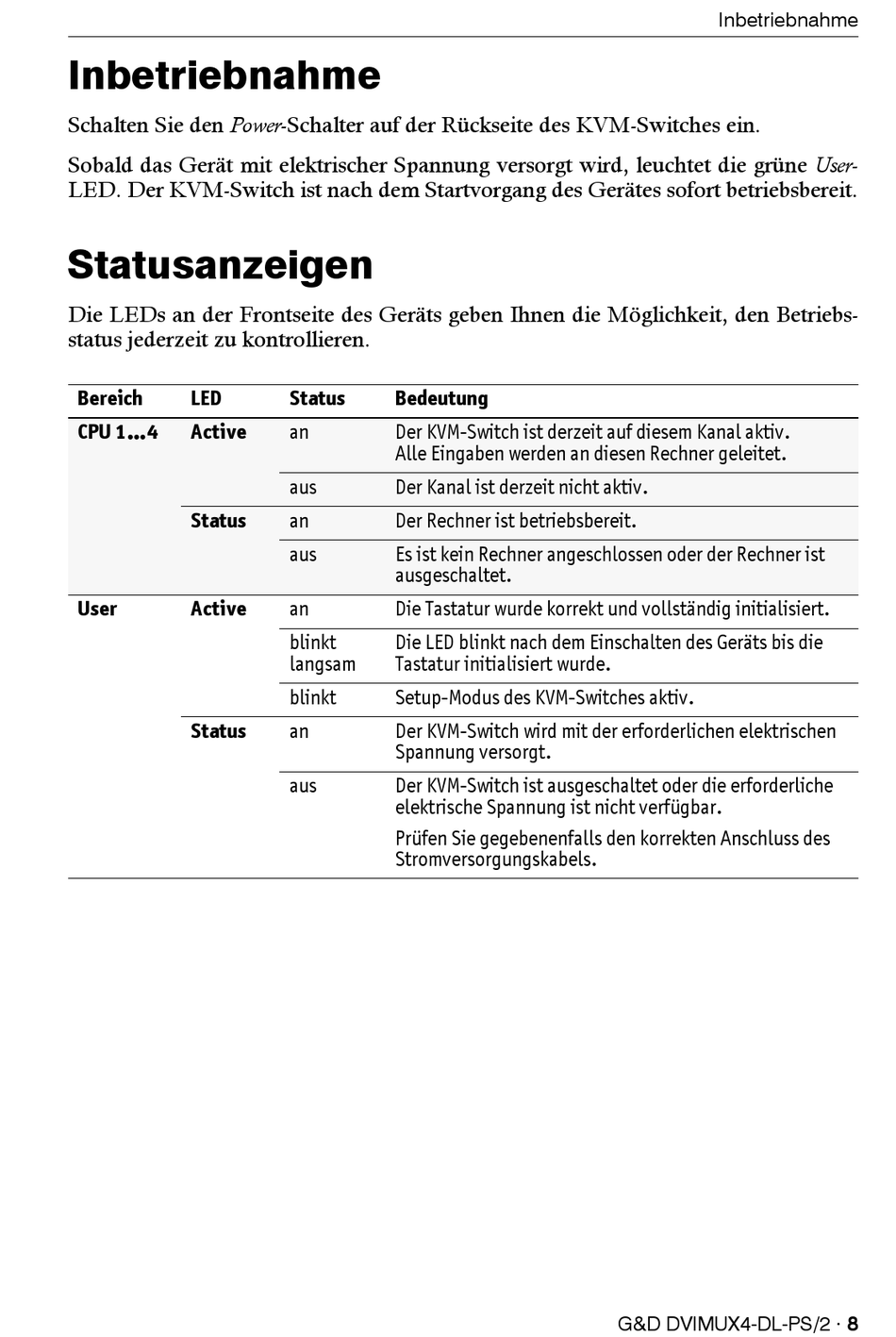 Inbetriebnahme

Inbetriebnahme

Schalten Sie den Power-Schalter auf der Rückseite des KVM-Switches ein.

Sobald das Gerät mit elektrischer Spannung versorgt wird, leuchtet die grüne User-LED. Der KVM-Switch ist nach dem Startvorgang des Gerätes sofort betriebsbereit.

Statusanzeigen

Die LEDs an der Frontseite des Geräts geben Ihnen die Möglichkeit, den Betriebsstatus jederzeit zu kontrollieren.

| Bereich | LED | Status | Bedeutung |
|---|---|---|---|
| CPU 1…4 | Active | an | Der KVM-Switch ist derzeit auf diesem Kanal aktiv. Alle Eingaben werden an diesen Rechner geleitet. |
| | | aus | Der Kanal ist derzeit nicht aktiv. |
| | Status | an | Der Rechner ist betriebsbereit. |
| | | aus | Es ist kein Rechner angeschlossen oder der Rechner ist ausgeschaltet. |
| User | Active | an | Die Tastatur wurde korrekt und vollständig initialisiert. |
| | | blinkt langsam | Die LED blinkt nach dem Einschalten des Geräts bis die Tastatur initialisiert wurde. |
| | | blinkt | Setup-Modus des KVM-Switches aktiv. |
| | Status | an | Der KVM-Switch wird mit der erforderlichen elektrischen Spannung versorgt. |
| | | aus | Der KVM-Switch ist ausgeschaltet oder die erforderliche elektrische Spannung ist nicht verfügbar. Prüfen Sie gegebenenfalls den korrekten Anschluss des Stromversorgungskabels. |

G&D DVIMUX4-DL-PS/2 · 8